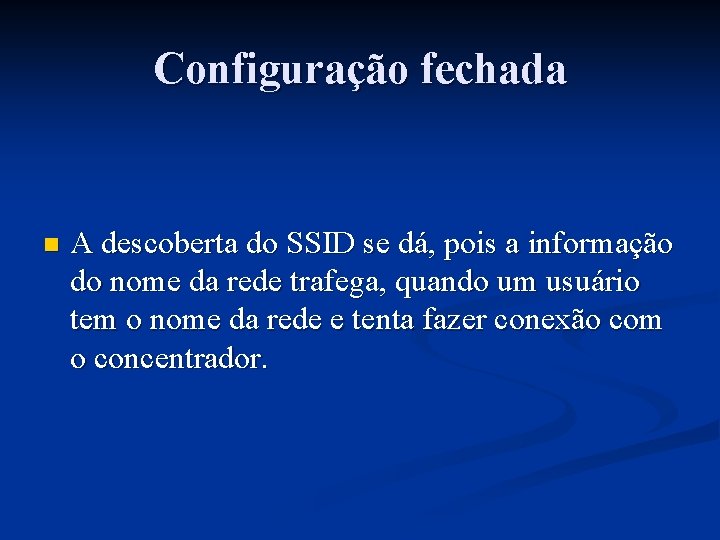 Configuração fechada

A descoberta do SSID se dá, pois a informação do nome da rede trafega, quando um usuário tem o nome da rede e tenta fazer conexão com o concentrador.